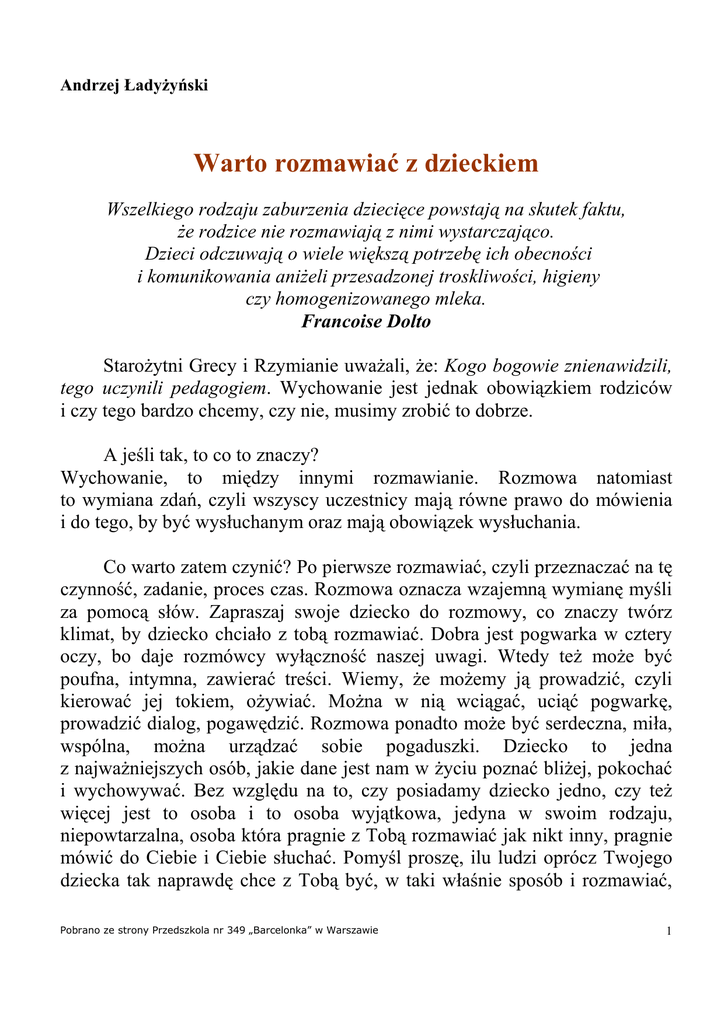 Andrzej Ładyżyński

Warto rozmawiać z dzieckiem

Wszelkiego rodzaju zaburzenia dziecięce powstają na skutek faktu, że rodzice nie rozmawiają z nimi wystarczająco.
Dzieci odczuwają o wiele większą potrzebę ich obecności i komunikowania aniżeli przesadzonej troskliwości, higieny czy homogenizowanego mleka.
Francoise Dolto

Starożytni Grecy i Rzymianie uważali, że: Kogo bogowie znienawidzili, tego uczynili pedagogiem. Wychowanie jest jednak obowiązkiem rodziców i czy tego bardzo chcemy, czy nie, musimy zrobić to dobrze.

A jeśli tak, to co to znaczy?
Wychowanie, to między innymi rozmawianie. Rozmowa natomiast to wymiana zdań, czyli wszyscy uczestnicy mają równe prawo do mówienia i do tego, by być wysłuchanym oraz mają obowiązek wysłuchania.

Co warto zatem czynić? Po pierwsze rozmawiać, czyli przeznaczać na tę czynność, zadanie, proces czas. Rozmowa oznacza wzajemną wymianę myśli za pomocą słów. Zapraszaj swoje dziecko do rozmowy, co znaczy twórz klimat, by dziecko chciało z tobą rozmawiać. Dobra jest pogwarka w cztery oczy, bo daje rozmówcy wyłączność naszej uwagi. Wtedy też może być poufna, intymna, zawierać treści. Wiemy, że możemy ją prowadzić, czyli kierować jej tokiem, ożywiać. Można w nią wciągać, uciąć pogwarkę, prowadzić dialog, pogawędzić. Rozmowa ponadto może być serdeczna, miła, wspólna, można urządzać sobie pogaduszki. Dziecko to jedna z najważniejszych osób, jakie dane jest nam w życiu poznać bliżej, pokochać i wychowywać. Bez względu na to, czy posiadamy dziecko jedno, czy też więcej jest to osoba i to osoba wyjątkowa, jedyna w swoim rodzaju, niepowtarzalna, osoba która pragnie z Tobą rozmawiać jak nikt inny, pragnie mówić do Ciebie i Ciebie słuchać. Pomyśl proszę, ilu ludzi oprócz Twojego dziecka tak naprawdę chce z Tobą być, w taki właśnie sposób i rozmawiać,

Pobrano ze strony Przedszkola nr 349 „Barcelonka" w Warszawie

1